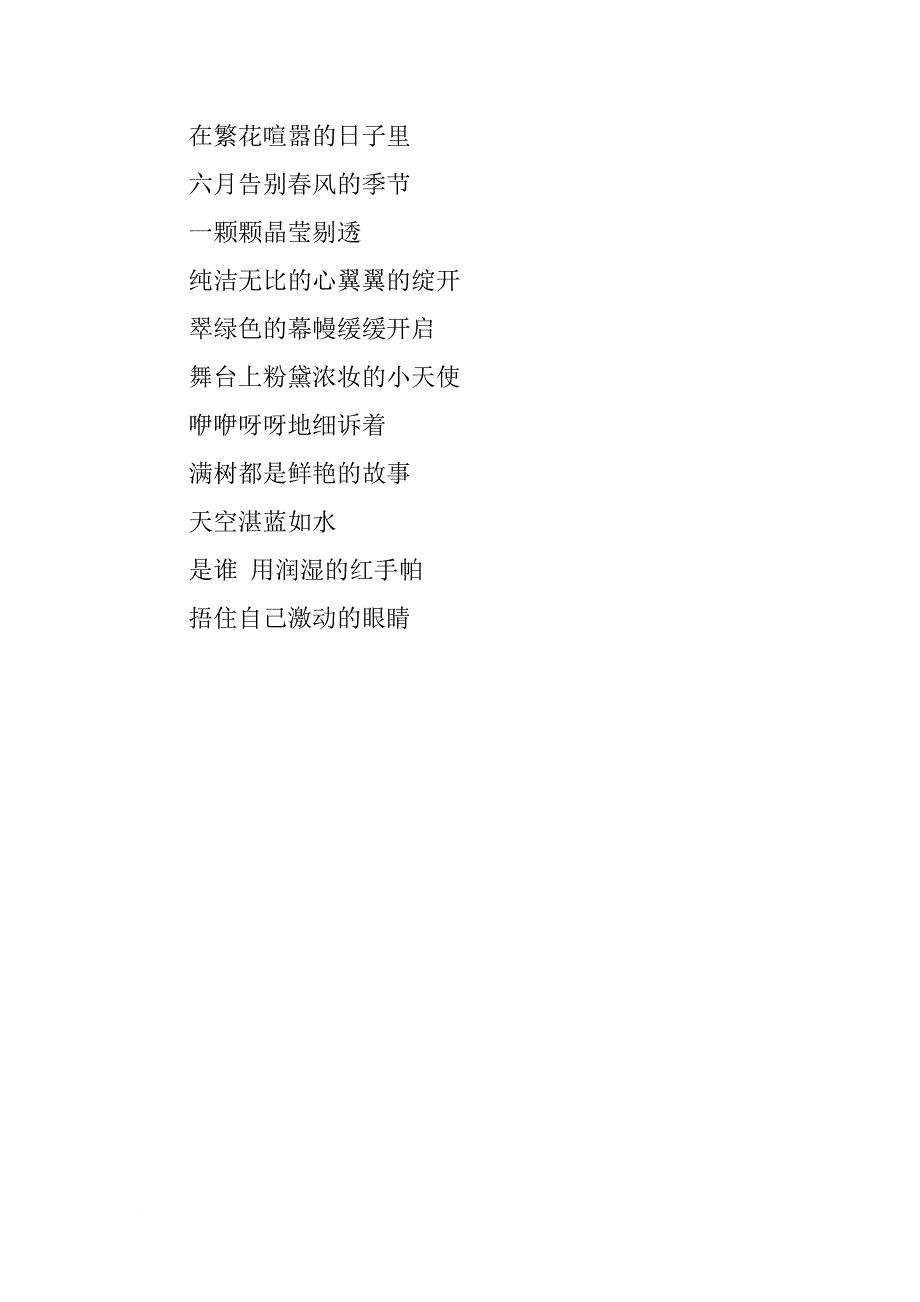 在繁花喧嚣的日子里
六月告别春风的季节
一颗颗晶莹剔透
纯洁无比的心翼翼的绽开
翠绿色的幕幔缓缓开启
舞台上粉黛浓妆的小天使
咿咿呀呀地细诉着
满树都是鲜艳的故事
天空湛蓝如水
是谁 用润湿的红手帕
捂住自己激动的眼睛